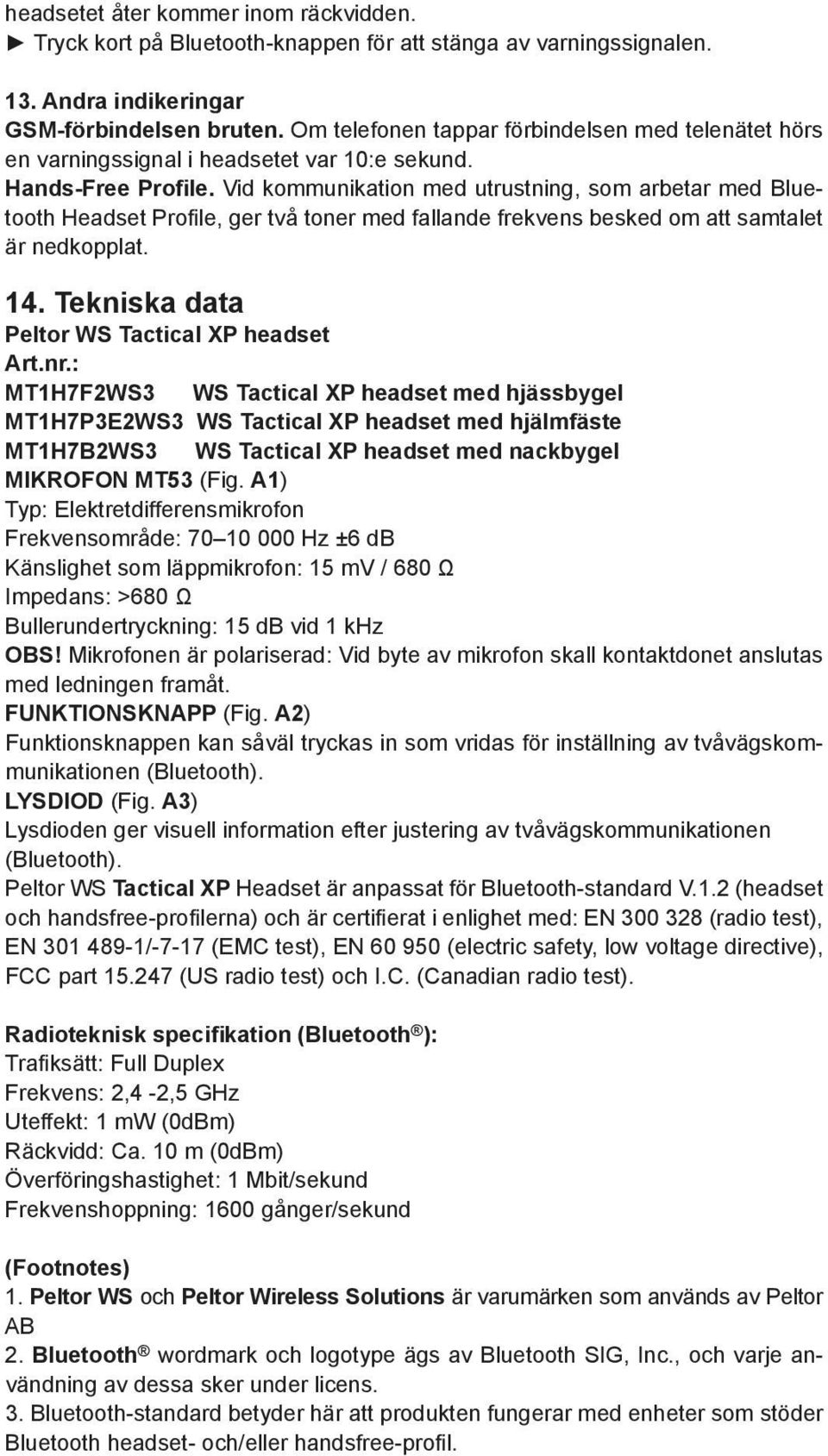 headsetet åter kommer inom räckvidden.
► Tryck kort på Bluetooth-knappen för att stänga av varningssignalen.

13. Andra indikeringar
GSM-förbindelsen bruten. Om telefonen tappar förbindelsen med telenätet hörs en varningssignal i headsetet var 10:e sekund.
Hands-Free Profile. Vid kommunikation med utrustning, som arbetar med Bluetooth Headset Profile, ger två toner med fallande frekvens besked om att samtalet är nedkopplat.

14. Tekniska data
Peltor WS Tactical XP headset
Art.nr.:
MT1H7F2WS3 WS Tactical XP headset med hjässbygel
MT1H7P3E2WS3 WS Tactical XP headset med hjälmfäste
MT1H7B2WS3 WS Tactical XP headset med nackbygel
MIKROFON MT53 (Fig. A1)
Typ: Elektretdifferensmikrofon
Frekvensområde: 70–10 000 Hz ±6 dB
Känslighet som läppmikrofon: 15 mV / 680 Ω
Impedans: >680 Ω
Bullerundertryckning: 15 dB vid 1 kHz
OBS! Mikrofonen är polariserad: Vid byte av mikrofon skall kontaktdonet anslutas med ledningen framåt.
FUNKTIONSKNAPP (Fig. A2)
Funktionsknappen kan såväl tryckas in som vridas för inställning av tvåvägskommunikationen (Bluetooth).
LYSDIOD (Fig. A3)
Lysdioden ger visuell information efter justering av tvåvägskommunikationen (Bluetooth).
Peltor WS Tactical XP Headset är anpassat för Bluetooth-standard V.1.2 (headset och handsfree-profilerna) och är certifierat i enlighet med: EN 300 328 (radio test), EN 301 489-1/-7-17 (EMC test), EN 60 950 (electric safety, low voltage directive), FCC part 15.247 (US radio test) och I.C. (Canadian radio test).

Radioteknisk specifikation (Bluetooth®):
Trafiksätt: Full Duplex
Frekvens: 2,4 -2,5 GHz
Uteffekt: 1 mW (0dBm)
Räckvidd: Ca. 10 m (0dBm)
Överföringshastighet: 1 Mbit/sekund
Frekvenshoppning: 1600 gånger/sekund

(Footnotes)
1. Peltor WS och Peltor Wireless Solutions är varumärken som används av Peltor AB
2. Bluetooth® wordmark och logotype ägs av Bluetooth SIG, Inc., och varje användning av dessa sker under licens.
3. Bluetooth-standard betyder här att produkten fungerar med enheter som stöder Bluetooth headset- och/eller handsfree-profil.